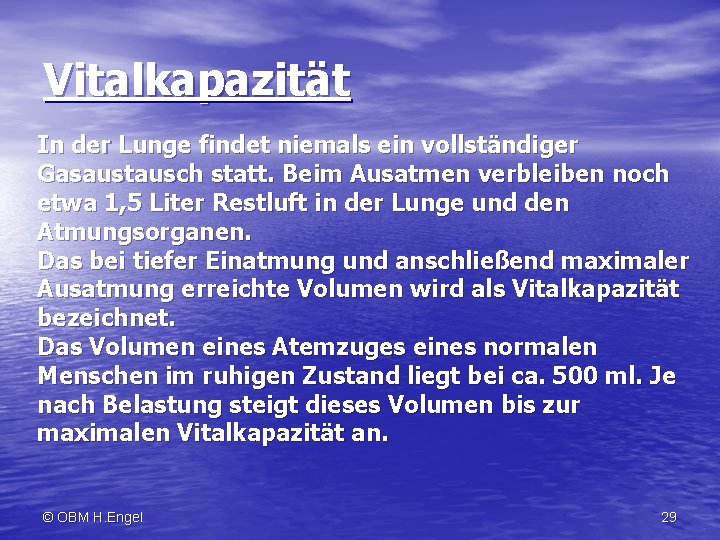 Vitalkapazität

In der Lunge findet niemals ein vollständiger Gasaustausch statt. Beim Ausatmen verbleiben noch etwa 1,5 Liter Restluft in der Lunge und den Atmungsorganen.
Das bei tiefer Einatmung und anschließend maximaler Ausatmung erreichte Volumen wird als Vitalkapazität bezeichnet.
Das Volumen eines Atemzuges eines normalen Menschen im ruhigen Zustand liegt bei ca. 500 ml. Je nach Belastung steigt dieses Volumen bis zur maximalen Vitalkapazität an.

© OBM H.Engel

29